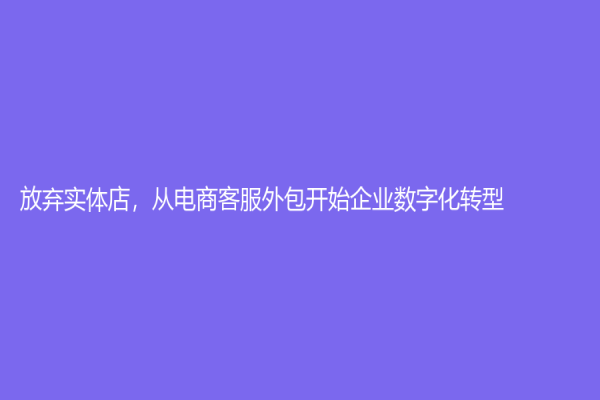 放弃实体店，从电商客服外包开始企业数字化转型